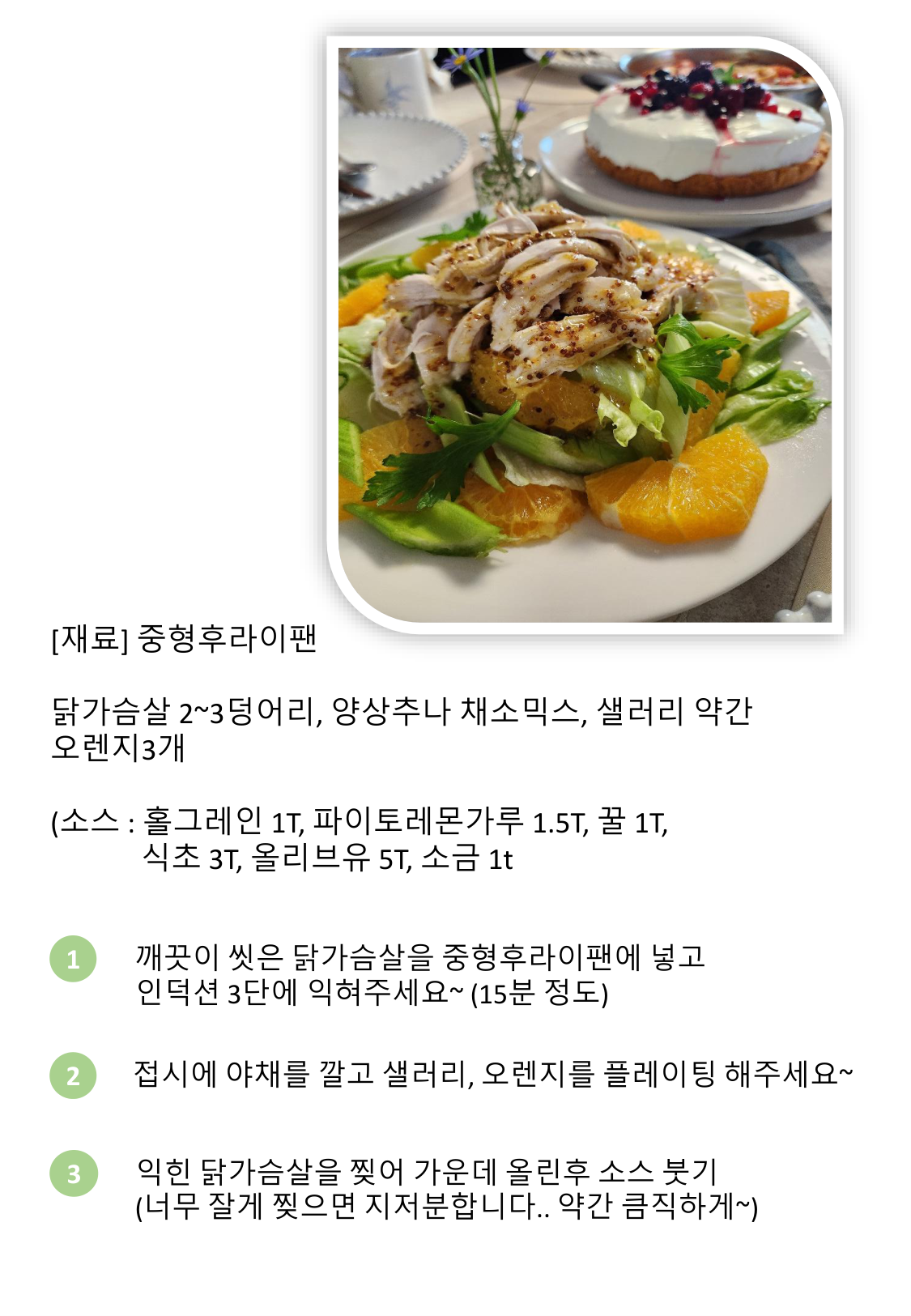 [재료] 중형후라이팬

닭가슴살 2~3덩어리, 양상추나 채소믹스, 샐러리 약간
오렌지3개

(소스 : 홀그레인 1T, 파이토레몬가루 1.5T, 꿀 1T,
식초 3T, 올리브유 5T, 소금 1t

1 깨끗이 씻은 닭가슴살을 중형후라이팬에 넣고 인덕션 3단에 익혀주세요~ (15분 정도)

2 접시에 야채를 깔고 샐러리, 오렌지를 플레이팅 해주세요~

3 익힌 닭가슴살을 찢어 가운데 올린후 소스 붓기 (너무 잘게 찢으면 지저분합니다.. 약간 큼직하게~)